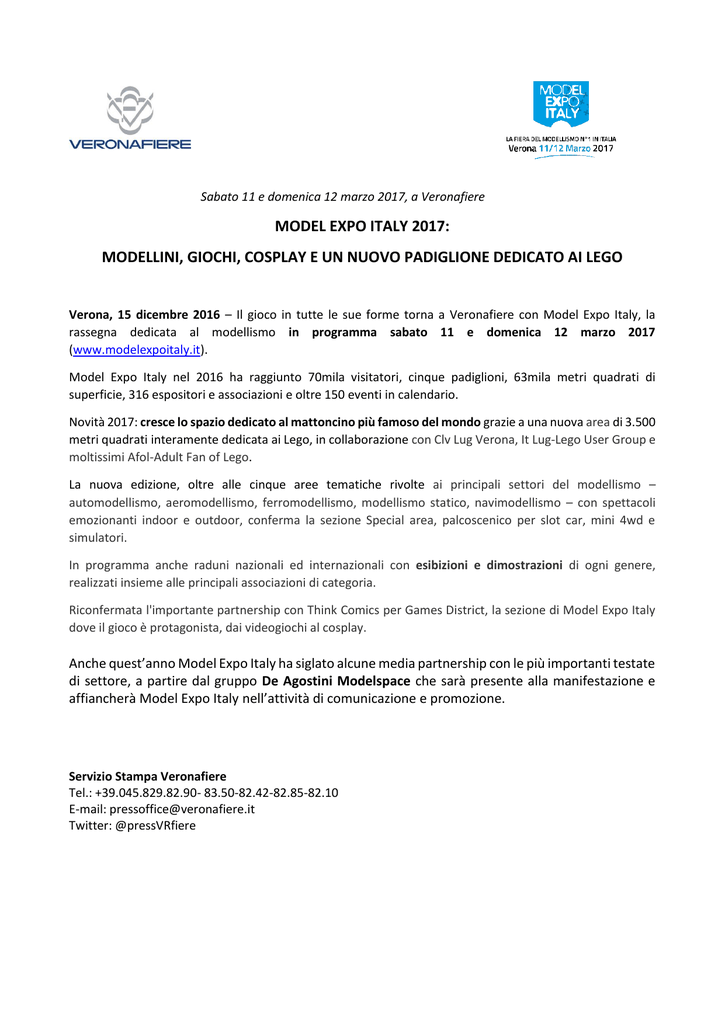 VERONAFIERE

MODEL EXPO ITALY

LA FIERA DEL MODELLISMO N°1 IN ITALIA
Verona 11/12 Marzo 2017

Sabato 11 e domenica 12 marzo 2017, a Veronafiere

MODEL EXPO ITALY 2017:

MODELLINI, GIOCHI, COSPLAY E UN NUOVO PADIGLIONE DEDICATO AI LEGO

Verona, 15 dicembre 2016 – Il gioco in tutte le sue forme torna a Veronafiere con Model Expo Italy, la rassegna dedicata al modellismo in programma sabato 11 e domenica 12 marzo 2017 (www.modelexpoitaly.it).

Model Expo Italy nel 2016 ha raggiunto 70mila visitatori, cinque padiglioni, 63mila metri quadrati di superficie, 316 espositori e associazioni e oltre 150 eventi in calendario.

Novità 2017: cresce lo spazio dedicato al mattoncino più famoso del mondo grazie a una nuova area di 3.500 metri quadrati interamente dedicata ai Lego, in collaborazione con Clv Lug Verona, It Lug-Lego User Group e moltissimi Afol-Adult Fan of Lego.

La nuova edizione, oltre alle cinque aree tematiche rivolte ai principali settori del modellismo – automodellismo, aeromodellismo, ferromodellismo, modellismo statico, navimodellismo – con spettacoli emozionanti indoor e outdoor, conferma la sezione Special area, palcoscenico per slot car, mini 4wd e simulatori.

In programma anche raduni nazionali ed internazionali con esibizioni e dimostrazioni di ogni genere, realizzati insieme alle principali associazioni di categoria.

Riconfermata l'importante partnership con Think Comics per Games District, la sezione di Model Expo Italy dove il gioco è protagonista, dai videogiochi al cosplay.

Anche quest'anno Model Expo Italy ha siglato alcune media partnership con le più importanti testate di settore, a partire dal gruppo De Agostini Modelspace che sarà presente alla manifestazione e affiancherà Model Expo Italy nell'attività di comunicazione e promozione.

Servizio Stampa Veronafiere
Tel.: +39.045.829.82.90- 83.50-82.42-82.85-82.10
E-mail: pressoffice@veronafiere.it
Twitter: @pressVRfiere